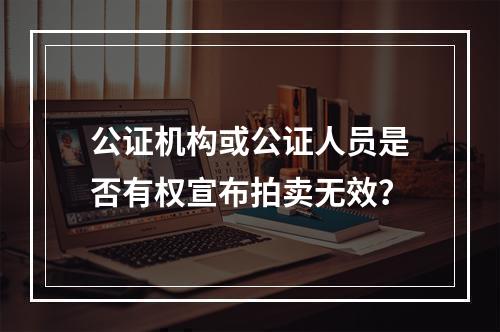 公证机构或公证人员是否有权宣布拍卖无效?